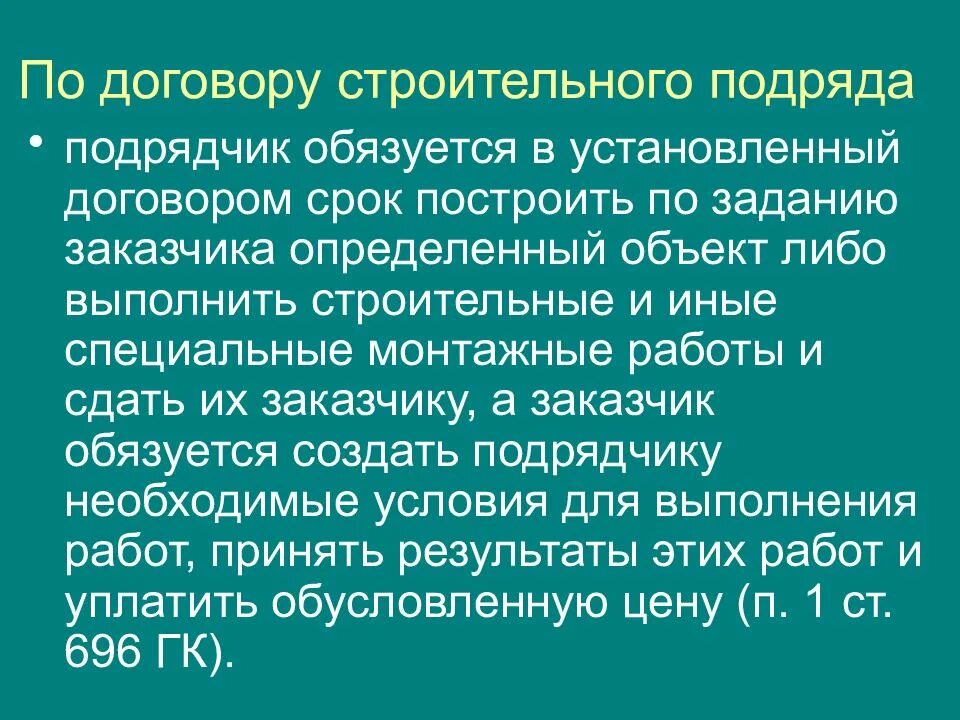 По договору строительного подряда

• подрядчик обязуется в установленный договором срок построить по заданию заказчика определенный объект либо выполнить строительные и иные специальные монтажные работы и сдать их заказчику, а заказчик обязуется создать подрядчику необходимые условия для выполнения работ, принять результаты этих работ и уплатить обусловленную цену (п. 1 ст. 696 ГК).